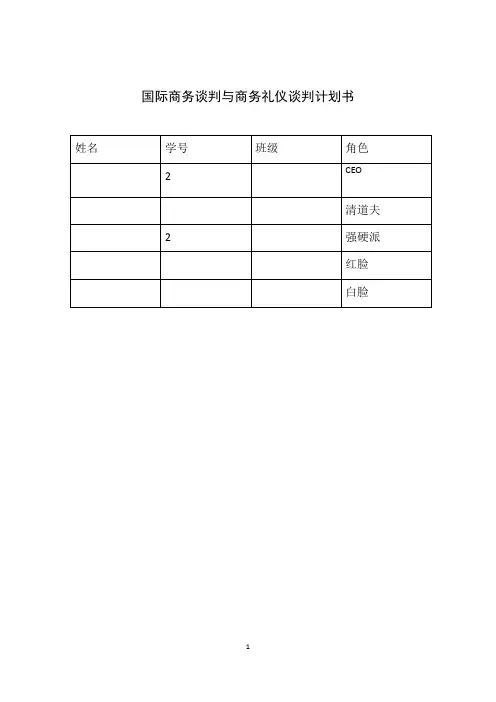 国际商务谈判与商务礼仪谈判计划书

| 姓名 | 学号 | 班级 | 角色 |
|---|---|---|---|
| | 2 | | CEO |
| | | | 清道夫 |
| | 2 | | 强硬派 |
| | | | 红脸 |
| | | | 白脸 |

1